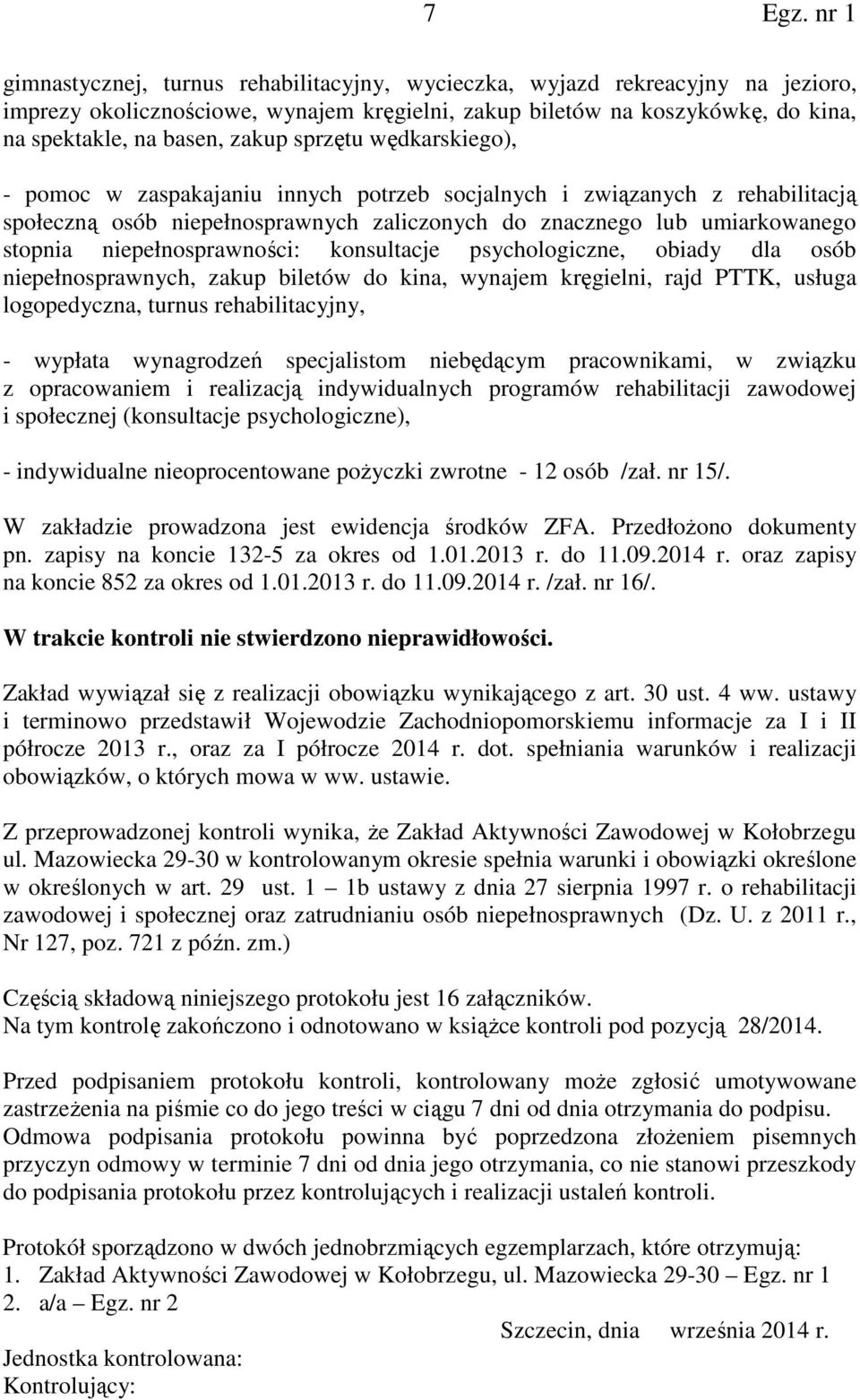 7 Egz. nr 1

gimnastycznej, turnus rehabilitacyjny, wycieczka, wyjazd rekreacyjny na jezioro, imprezy okolicznościowe, wynajem kręgielni, zakup biletów na koszykówkę, do kina, na spektakle, na basen, zakup sprzętu wędkarskiego),

- pomoc w zaspakajaniu innych potrzeb socjalnych i związanych z rehabilitacją społeczną osób niepełnosprawnych zaliczonych do znacznego lub umiarkowanego stopnia niepełnosprawności: konsultacje psychologiczne, obiady dla osób niepełnosprawnych, zakup biletów do kina, wynajem kręgielni, rajd PTTK, usługa logopedyczna, turnus rehabilitacyjny,

- wypłata wynagrodzeń specjalistom niebędącym pracownikami, w związku z opracowaniem i realizacją indywidualnych programów rehabilitacji zawodowej i społecznej (konsultacje psychologiczne),

- indywidualne nieoprocentowane pożyczki zwrotne - 12 osób /zał. nr 15/.

W zakładzie prowadzona jest ewidencja środków ZFA. Przedłożono dokumenty pn. zapisy na koncie 132-5 za okres od 1.01.2013 r. do 11.09.2014 r. oraz zapisy na koncie 852 za okres od 1.01.2013 r. do 11.09.2014 r. /zał. nr 16/.

W trakcie kontroli nie stwierdzono nieprawidłowości.

Zakład wywiązał się z realizacji obowiązku wynikającego z art. 30 ust. 4 ww. ustawy i terminowo przedstawił Wojewodzie Zachodniopomorskiemu informacje za I i II półrocze 2013 r., oraz za I półrocze 2014 r. dot. spełniania warunków i realizacji obowiązków, o których mowa w ww. ustawie.

Z przeprowadzonej kontroli wynika, że Zakład Aktywności Zawodowej w Kołobrzegu ul. Mazowiecka 29-30 w kontrolowanym okresie spełnia warunki i obowiązki określone w określonych w art. 29 ust. 1 – 1b ustawy z dnia 27 sierpnia 1997 r. o rehabilitacji zawodowej i społecznej oraz zatrudnianiu osób niepełnosprawnych (Dz. U. z 2011 r., Nr 127, poz. 721 z późn. zm.)

Częścią składową niniejszego protokołu jest 16 załączników.
Na tym kontrolę zakończono i odnotowano w książce kontroli pod pozycją 28/2014.

Przed podpisaniem protokołu kontroli, kontrolowany może zgłosić umotywowane zastrzeżenia na piśmie co do jego treści w ciągu 7 dni od dnia otrzymania do podpisu. Odmowa podpisania protokołu powinna być poprzedzona złożeniem pisemnych przyczyn odmowy w terminie 7 dni od dnia jego otrzymania, co nie stanowi przeszkody do podpisania protokołu przez kontrolujących i realizacji ustaleń kontroli.

Protokół sporządzono w dwóch jednobrzmiących egzemplarzach, które otrzymują:
1. Zakład Aktywności Zawodowej w Kołobrzegu, ul. Mazowiecka 29-30 – Egz. nr 1
2. a/a – Egz. nr 2

Szczecin, dnia września 2014 r.

Jednostka kontrolowana:
Kontrolujący: